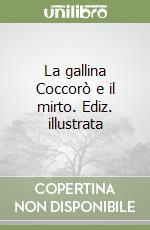 unilibro

La gallina Coccorò e il mirto. Ediz. illustrata

COPERTINA NON DISPONIBILE